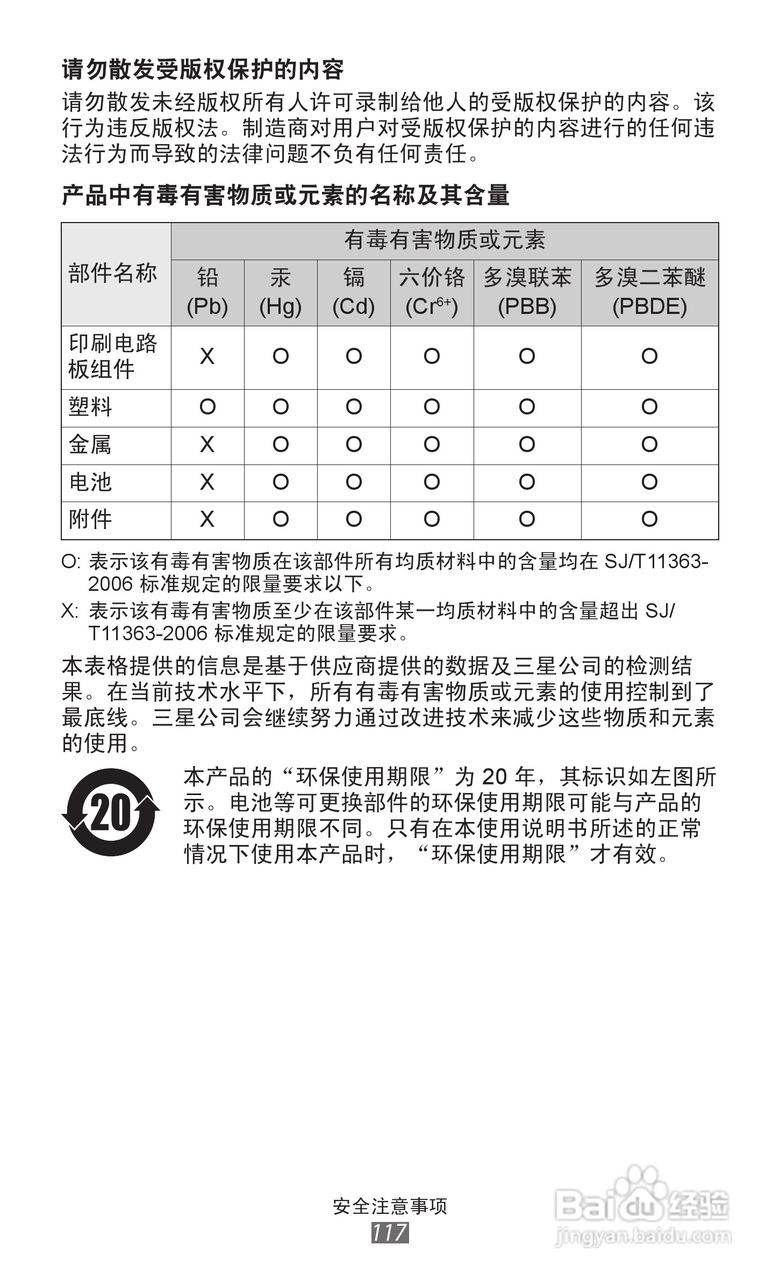 请勿散发受版权保护的内容

请勿散发未经版权所有人许可录制给他人的受版权保护的内容。该行为违反版权法。制造商对用户对受版权保护的内容进行的任何违法行为而导致的法律问题不负有任何责任。

产品中有毒有害物质或元素的名称及其含量

| 部件名称 | 有毒有害物质或元素 | | | | | |
|---|---|---|---|---|---|---|
| | 铅 (Pb) | 汞 (Hg) | 镉 (Cd) | 六价铬 ($Cr^{6+}$) | 多溴联苯 (PBB) | 多溴二苯醚 (PBDE) |
| 印刷电路板组件 | X | O | O | O | O | O |
| 塑料 | O | O | O | O | O | O |
| 金属 | X | O | O | O | O | O |
| 电池 | X | O | O | O | O | O |
| 附件 | X | O | O | O | O | O |

O: 表示该有毒有害物质在该部件所有均质材料中的含量均在 SJ/T11363-2006 标准规定的限量要求以下。

X: 表示该有毒有害物质至少在该部件某一均质材料中的含量超出 SJ/T11363-2006 标准规定的限量要求。

本表格提供的信息是基于供应商提供的数据及三星公司的检测结果。在当前技术水平下，所有有毒有害物质或元素的使用控制到了最底线。三星公司会继续努力通过改进技术来减少这些物质和元素的使用。

20

本产品的“环保使用期限”为 20 年，其标识如左图所示。电池等可更换部件的环保使用期限可能与产品的环保使用期限不同。只有在本使用说明书所述的正常情况下使用本产品时，“环保使用期限”才有效。

安全注意事项
117

Baidu 经验
jingyan.baidu.com